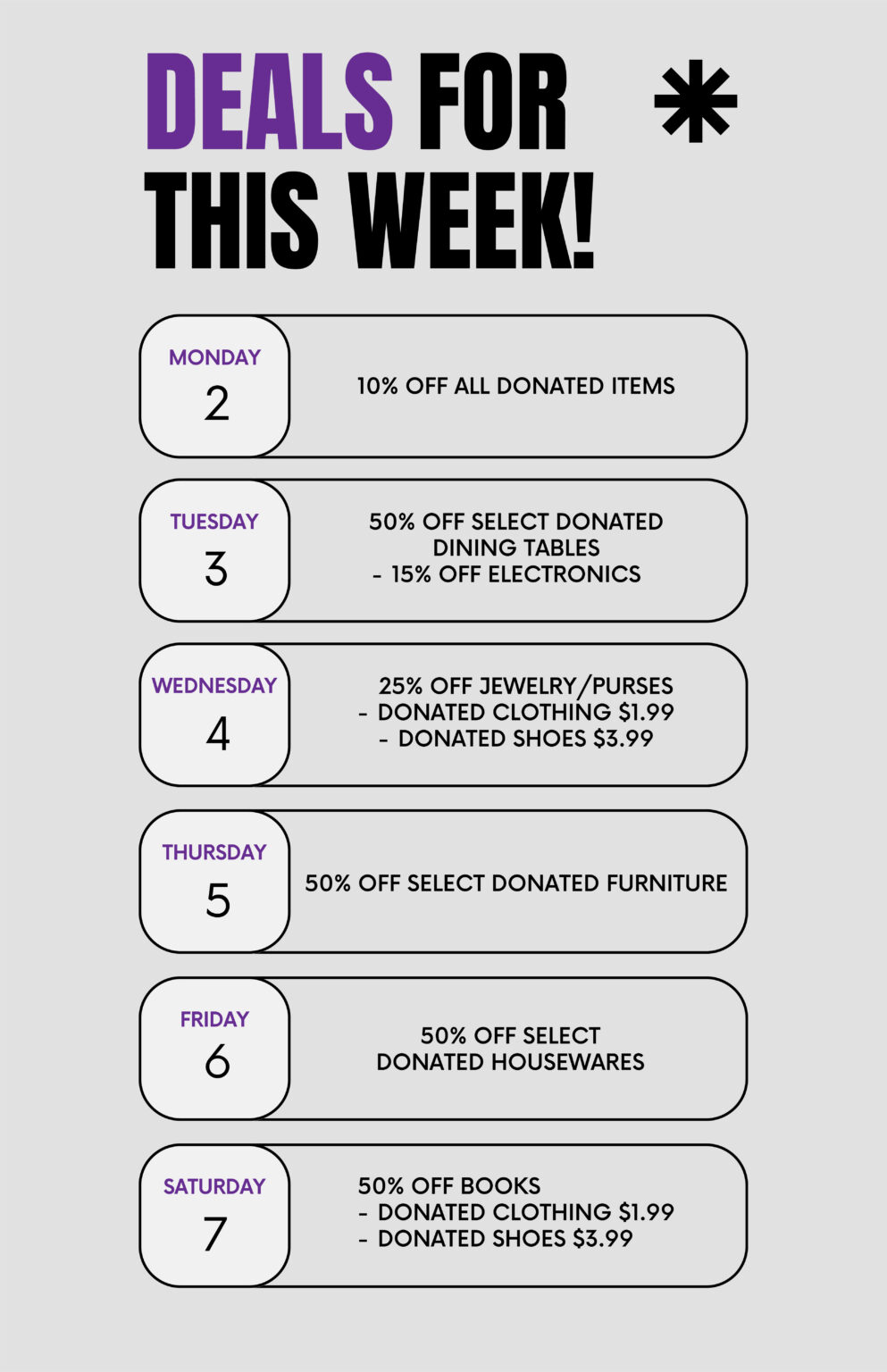 DEALS FOR THIS WEEK!

MONDAY
2
10% OFF ALL DONATED ITEMS

TUESDAY
3
50% OFF SELECT DONATED DINING TABLES
- 15% OFF ELECTRONICS

WEDNESDAY
4
25% OFF JEWELRY/PURSES
- DONATED CLOTHING $1.99
- DONATED SHOES $3.99

THURSDAY
5
50% OFF SELECT DONATED FURNITURE

FRIDAY
6
50% OFF SELECT DONATED HOUSEWARES

SATURDAY
7
50% OFF BOOKS
- DONATED CLOTHING $1.99
- DONATED SHOES $3.99